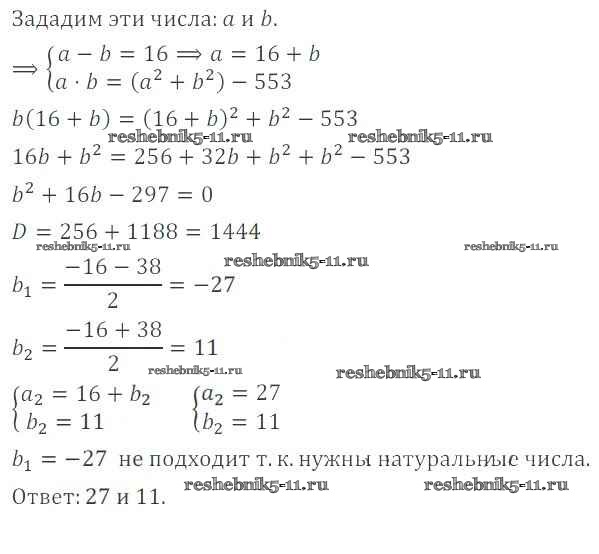 Зададим эти числа: $a$ и $b$.

$\Longrightarrow \begin{cases} a - b = 16 \Longrightarrow a = 16 + b \\ a \cdot b = (a^2 + b^2) - 553 \end{cases}$

$b(16 + b) = (16 + b)^2 + b^2 - 553$

reshebnik5-11.ru reshebnik5-11.ru

$16b + b^2 = 256 + 32b + b^2 + b^2 - 553$

$b^2 + 16b - 297 = 0$

$D = 256 + 1188 = 1444$

reshebnik5-11.ru reshebnik5-11.ru reshebnik5-11.ru

$b_1 = \frac{-16 - 38}{2} = -27$

$b_2 = \frac{-16 + 38}{2} = 11$

reshebnik5-11.ru reshebnik5-11.ru

$\begin{cases} a_2 = 16 + b_2 \\ b_2 = 11 \end{cases}$ $\begin{cases} a_2 = 27 \\ b_2 = 11 \end{cases}$

$b_1 = -27$ не подходит т. к. нужны натуральные числа.

Ответ: 27 и 11. reshebnik5-11.ru reshebnik5-11.ru